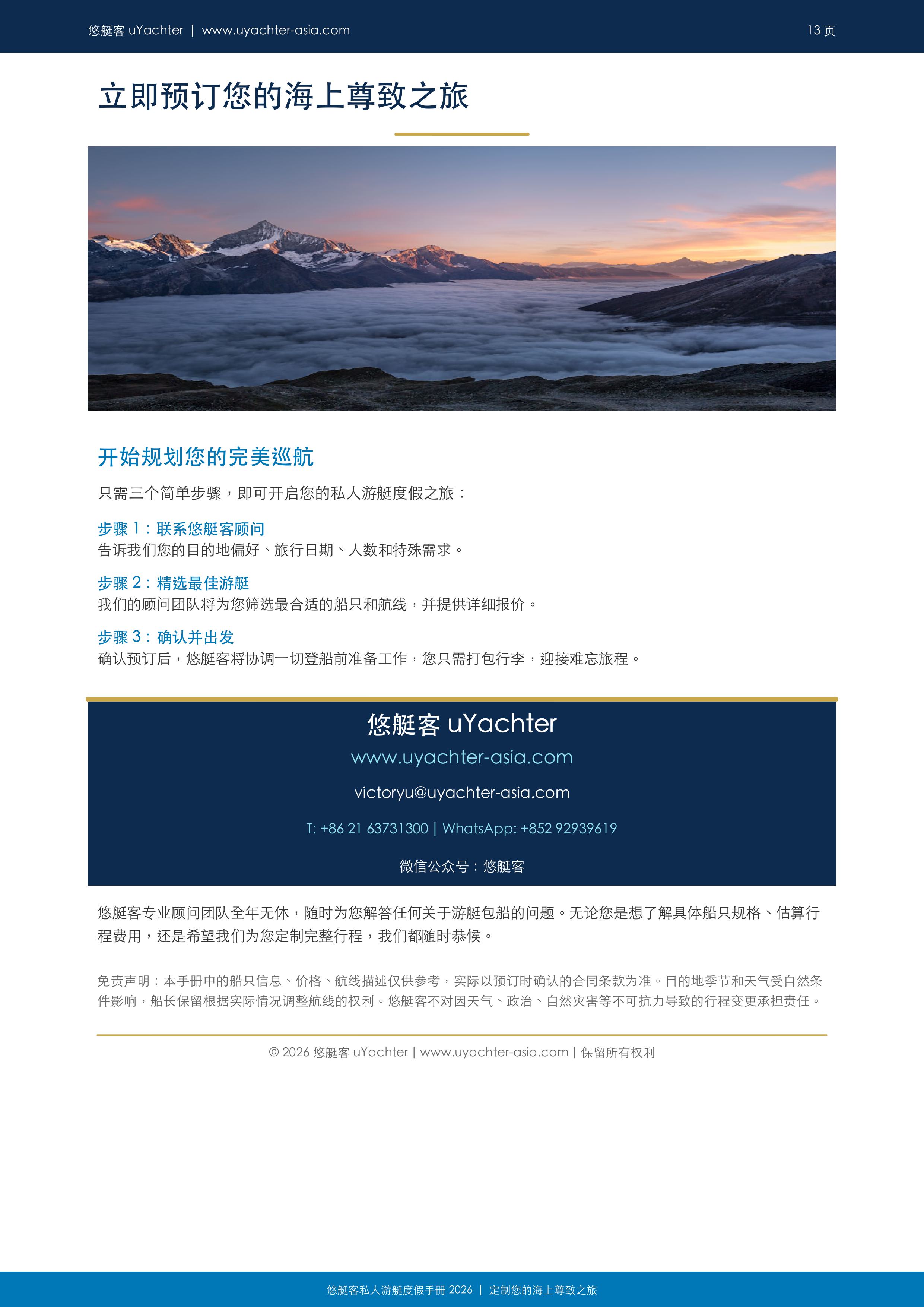 悠艇客 uYachter | www.uyachter-asia.com

13 页

立即预订您的海上尊致之旅

开始规划您的完美巡航

只需三个简单步骤，即可开启您的私人游艇度假之旅：

步骤 1：联系悠艇客顾问
告诉我们您的目的地偏好、旅行日期、人数和特殊需求。

步骤 2：精选最佳游艇
我们的顾问团队将为您筛选最合适的船只和航线，并提供详细报价。

步骤 3：确认并出发
确认预订后，悠艇客将协调一切登船前准备工作，您只需打包行李，迎接难忘旅程。

悠艇客 uYachter

www.uyachter-asia.com

victoryu@uyachter-asia.com

T: +86 21 63731300 | WhatsApp: +852 92939619

微信公众号：悠艇客

悠艇客专业顾问团队全年无休，随时为您解答任何关于游艇包船的问题。无论您是想了解具体船只规格、估算行程费用，还是希望我们为您定制完整行程，我们都随时恭候。

免责声明：本手册中的船只信息、价格、航线描述仅供参考，实际以预订时确认的合同条款为准。目的地季节和天气受自然条件影响，船长保留根据实际情况调整航线的权利。悠艇客不对因天气、政治、自然灾害等不可抗力导致的行程变更承担责任。

© 2026 悠艇客 uYachter | www.uyachter-asia.com | 保留所有权利

悠艇客私人游艇度假手册 2026 | 定制您的海上尊致之旅